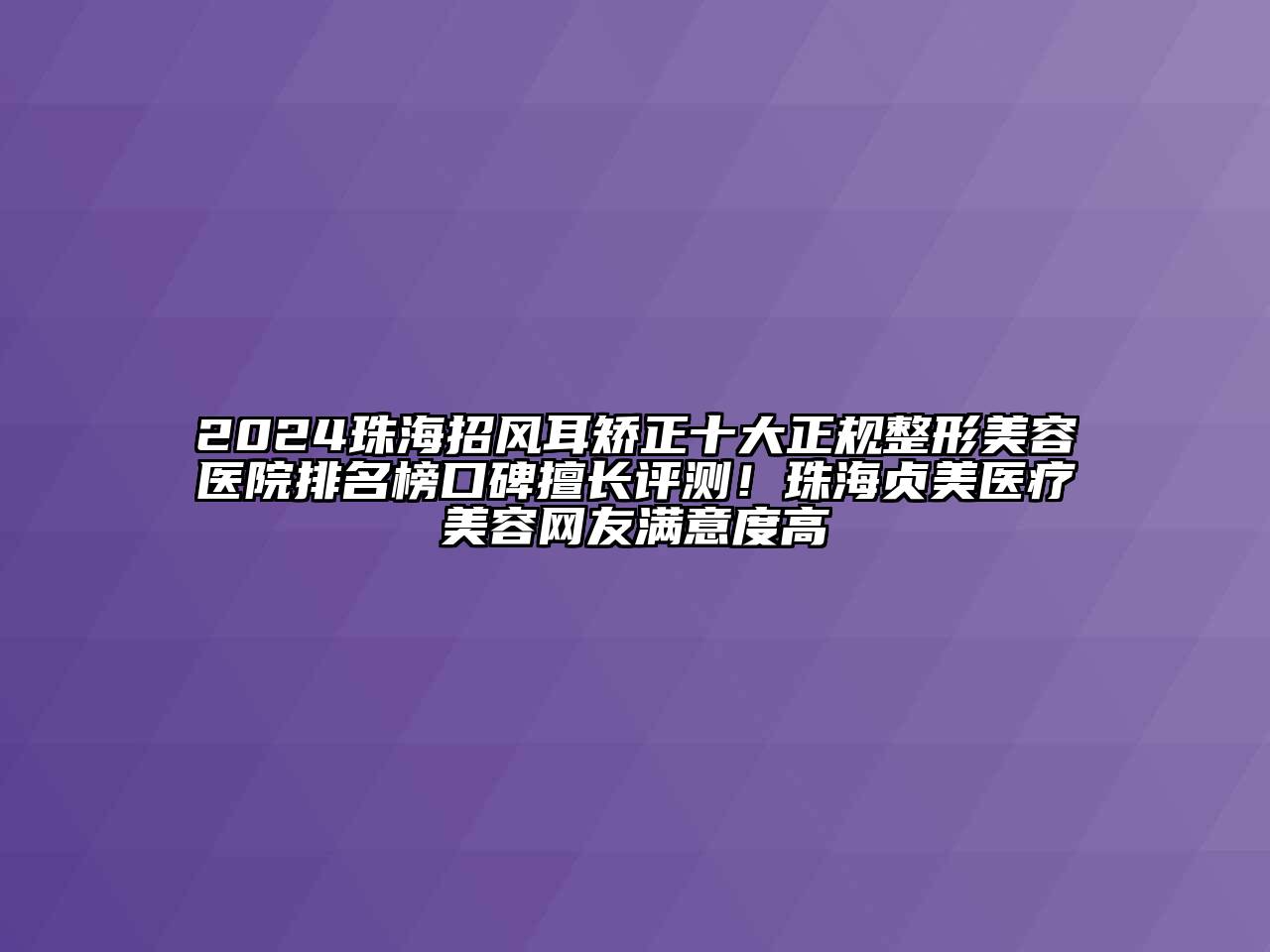 2024珠海招风耳矫正十大正规整形美容医院排名榜口碑擅长评测！珠海贞美医疗美容网友满意度高